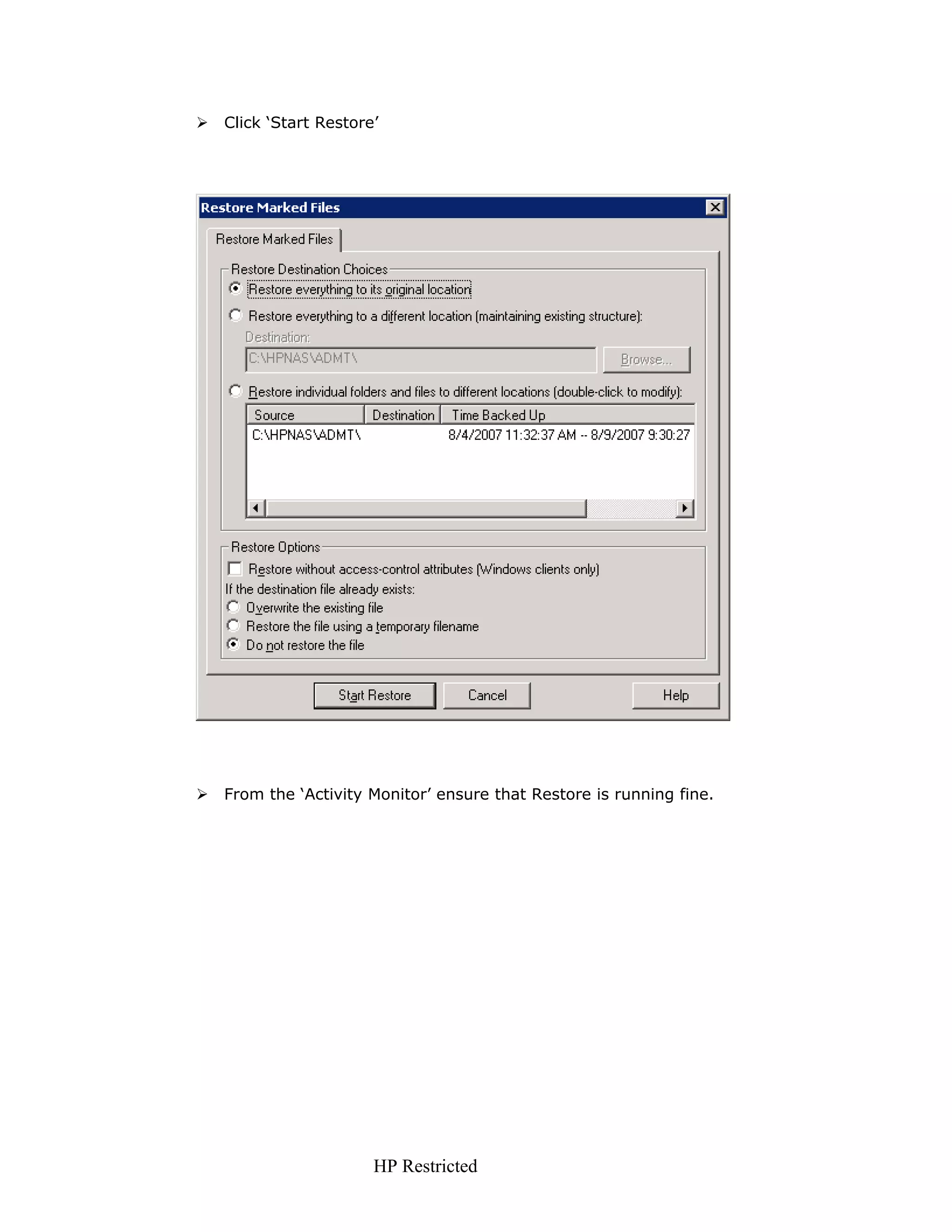 ➢ Click ‘Start Restore’

Restore Marked Files

Restore Marked Files

Restore Destination Choices

Restore everything to its original location

Restore everything to a different location (maintaining existing structure):

Destination:

C:\HPNAS\ADMT\

Browse...

Restore individual folders and files to different locations (double-click to modify):

| Source | Destination | Time Backed Up |
|---|---|---|
| C:\HPNAS\ADMT\ | | 8/4/2007 11:32:37 AM -- 8/9/2007 9:30:27 |

Restore Options

Restore without access-control attributes (Windows clients only)

If the destination file already exists:

Overwrite the existing file

Restore the file using a temporary filename

Do not restore the file

Start Restore

Cancel

Help

➢ From the ‘Activity Monitor’ ensure that Restore is running fine.

HP Restricted